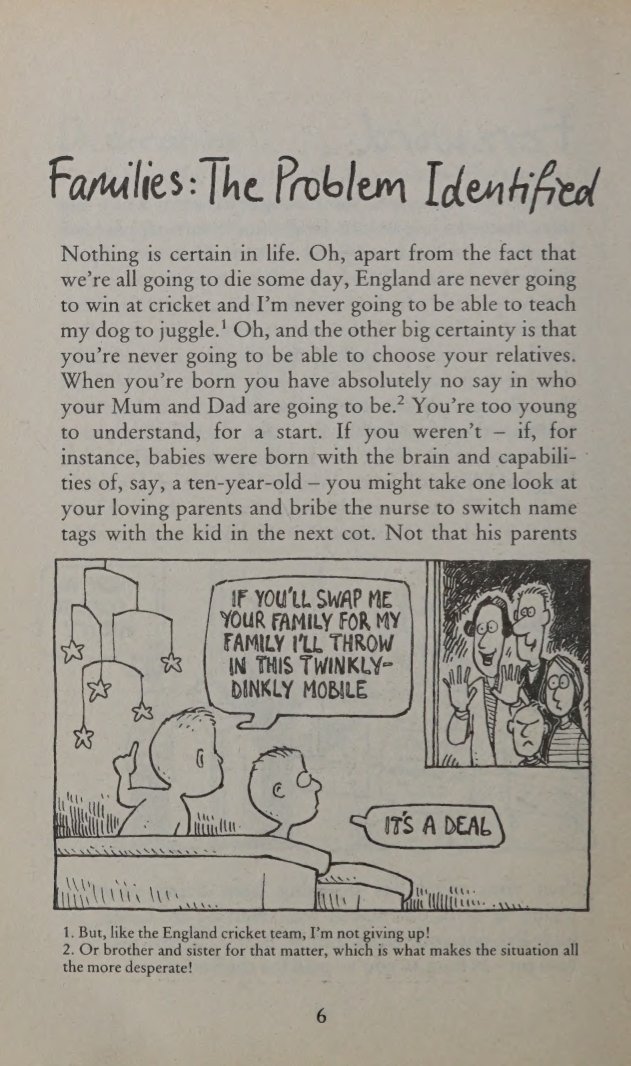 Families: The Problem Identified

Nothing is certain in life. Oh, apart from the fact that we're all going to die some day, England are never going to win at cricket and I'm never going to be able to teach my dog to juggle.$^{1}$ Oh, and the other big certainty is that you're never going to be able to choose your relatives. When you're born you have absolutely no say in who your Mum and Dad are going to be.$^{2}$ You're too young to understand, for a start. If you weren't – if, for instance, babies were born with the brain and capabilities of, say, a ten-year-old – you might take one look at your loving parents and bribe the nurse to switch name tags with the kid in the next cot. Not that his parents

IF YOU'LL SWAP ME YOUR FAMILY FOR MY FAMILY I'LL THROW IN THIS TWINKLY-DINKLY MOBILE

IT'S A DEAL

1. But, like the England cricket team, I'm not giving up!
2. Or brother and sister for that matter, which is what makes the situation all the more desperate!

6